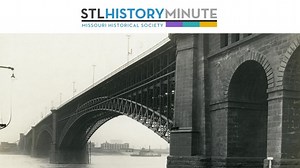 STLHISTORYMINUTE
MISSOURI HISTORICAL SOCIETY